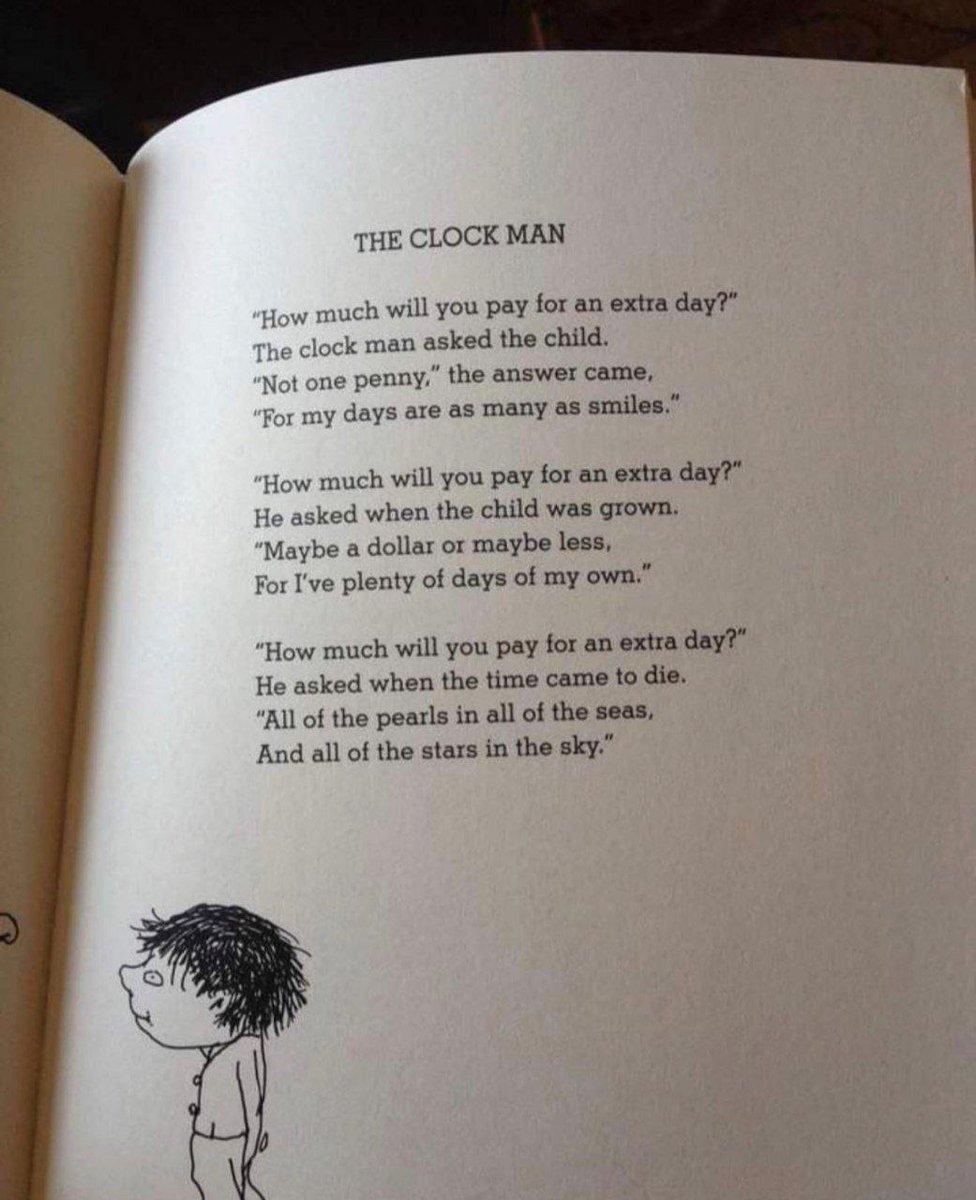 THE CLOCK MAN

"How much will you pay for an extra day?"
The clock man asked the child.
"Not one penny," the answer came,
"For my days are as many as smiles."

"How much will you pay for an extra day?"
He asked when the child was grown.
"Maybe a dollar or maybe less,
For I've plenty of days of my own."

"How much will you pay for an extra day?"
He asked when the time came to die.
"All of the pearls in all of the seas,
And all of the stars in the sky."